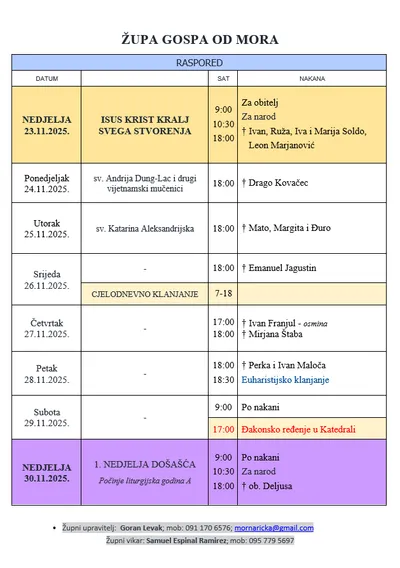 ŽUPA GOSPA OD MORA

| RASPORED | | | |
|---|---|---|---|
| DATUM | | SAT | NAKANA |
| NEDJELJA 23.11.2025. | ISUS KRIST KRALJ SVEGA STVORENJA | 9:00 10:30 18:00 | Za obitelj Za narod † Ivan, Ruža, Iva i Marija Soldo, Leon Marjanović |
| Ponedjeljak 24.11.2025. | sv. Andrija Dung-Lac i drugi vijetnamski mučenici | 18:00 | † Drago Kovačec |
| Utorak 25.11.2025. | sv. Katarina Aleksandrijska | 18:00 | † Mato, Margita i Đuro |
| Srijeda 26.11.2025. | - | 18:00 | † Emanuel Jagustin |
| | CJELODNEVNO KLANJANJE | 7-18 | |
| Četvrtak 27.11.2025. | - | 17:00 18:00 | † Ivan Franjul - osmina † Mirjana Štaba |
| Petak 28.11.2025. | - | 18:00 18:30 | † Perka i Ivan Maloča Euharistijsko klanjanje |
| Subota 29.11.2025. | - | 9:00 | Po nakani |
| | | 17:00 | Đakonsko ređenje u Katedrali |
| NEDJELJA 30.11.2025. | 1. NEDJELJA DOŠAŠĆA Počinje liturgijska godina A | 9:00 10:30 18:00 | Po nakani Za narod † ob. Deljusa |

• Župni upravitelj: Goran Levak; mob: 091 170 6576; mornaricka@gmail.com
Župni vikar: Samuel Espinal Ramirez; mob: 095 779 5697